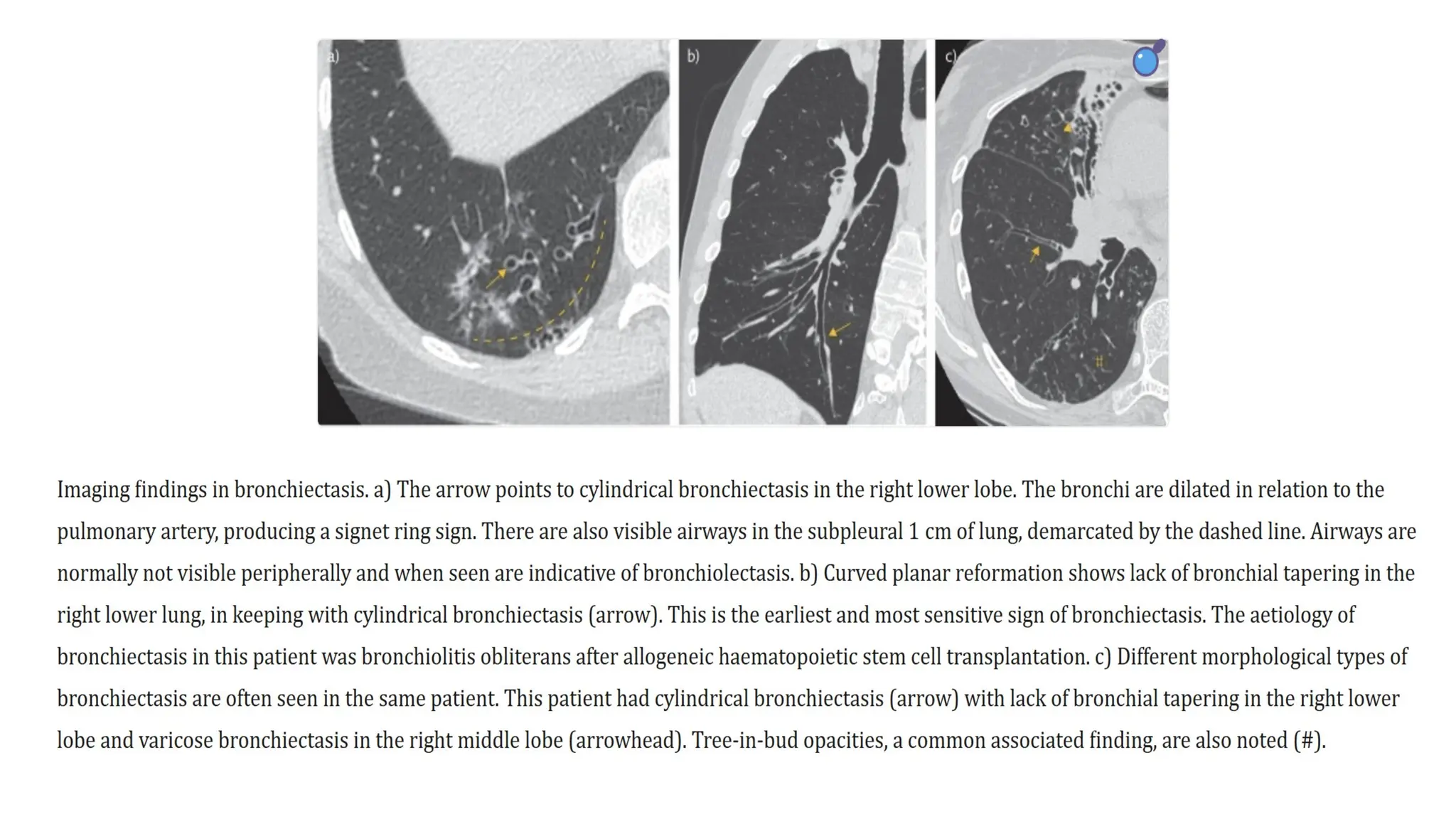 a)

b)

c)

#

Imaging findings in bronchiectasis. a) The arrow points to cylindrical bronchiectasis in the right lower lobe. The bronchi are dilated in relation to the pulmonary artery, producing a signet ring sign. There are also visible airways in the subpleural 1 cm of lung, demarcated by the dashed line. Airways are normally not visible peripherally and when seen are indicative of bronchiolectasis. b) Curved planar reformation shows lack of bronchial tapering in the right lower lung, in keeping with cylindrical bronchiectasis (arrow). This is the earliest and most sensitive sign of bronchiectasis. The aetiology of bronchiectasis in this patient was bronchiolitis obliterans after allogeneic haematopoietic stem cell transplantation. c) Different morphological types of bronchiectasis are often seen in the same patient. This patient had cylindrical bronchiectasis (arrow) with lack of bronchial tapering in the right lower lobe and varicose bronchiectasis in the right middle lobe (arrowhead). Tree-in-bud opacities, a common associated finding, are also noted (#).